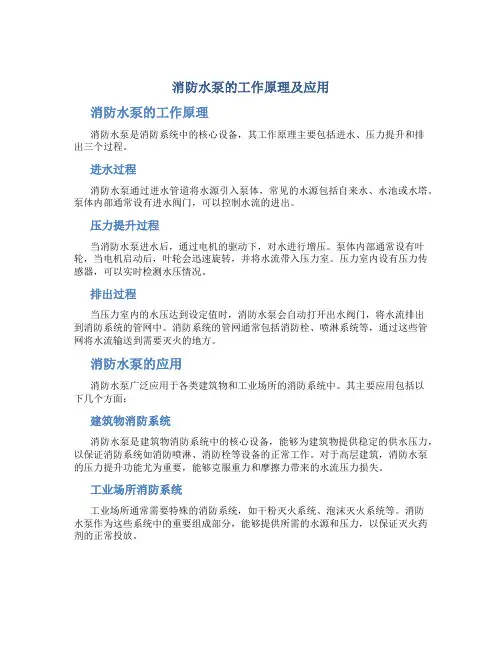 消防水泵的工作原理及应用

消防水泵的工作原理

消防水泵是消防系统中的核心设备，其工作原理主要包括进水、压力提升和排出三个过程。

进水过程

消防水泵通过进水管道将水源引入泵体，常见的水源包括自来水、水池或水塔。泵体内部通常设有进水阀门，可以控制水流的进出。

压力提升过程

当消防水泵进水后，通过电机的驱动下，对水进行增压。泵体内部通常设有叶轮，当电机启动后，叶轮会迅速旋转，并将水流带入压力室。压力室内设有压力传感器，可以实时检测水压情况。

排出过程

当压力室内的水压达到设定值时，消防水泵会自动打开出水阀门，将水流排出到消防系统的管网中。消防系统的管网通常包括消防栓、喷淋系统等，通过这些管网将水流输送到需要灭火的地方。

消防水泵的应用

消防水泵广泛应用于各类建筑物和工业场所的消防系统中。其主要应用包括以下几个方面：

建筑物消防系统

消防水泵是建筑物消防系统中的核心设备，能够为建筑物提供稳定的供水压力，以保证消防系统如消防喷淋、消防栓等设备的正常工作。对于高层建筑，消防水泵的压力提升功能尤为重要，能够克服重力和摩擦力带来的水流压力损失。

工业场所消防系统

工业场所通常需要特殊的消防系统，如干粉灭火系统、泡沫灭火系统等。消防水泵作为这些系统中的重要组成部分，能够提供所需的水源和压力，以保证灭火药剂的正常投放。